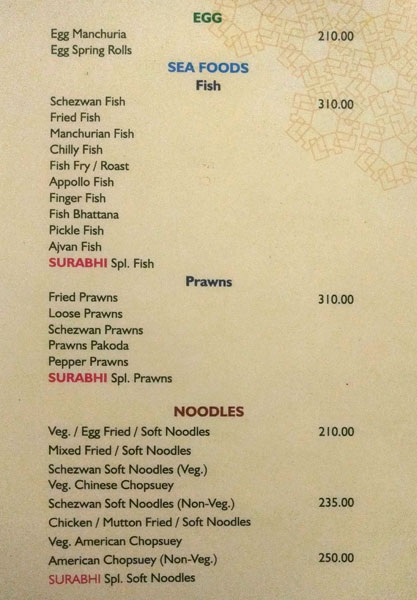 EGG
Egg Manchuria 210.00
Egg Spring Rolls

SEA FOODS
Fish
Schezwan Fish 310.00
Fried Fish
Manchurian Fish
Chilly Fish
Fish Fry / Roast
Appollo Fish
Finger Fish
Fish Bhattana
Pickle Fish
Ajvan Fish
SURABHI Spl. Fish

Prawns
Fried Prawns 310.00
Loose Prawns
Schezwan Prawns
Prawns Pakoda
Pepper Prawns
SURABHI Spl. Prawns

NOODLES
Veg. / Egg Fried / Soft Noodles 210.00
Mixed Fried / Soft Noodles
Schezwan Soft Noodles (Veg.)
Veg. Chinese Chopsuey
Schezwan Soft Noodles (Non-Veg.) 235.00
Chicken / Mutton Fried / Soft Noodles
Veg. American Chopsuey
American Chopsuey (Non-Veg.) 250.00
SURABHI Spl. Soft Noodles